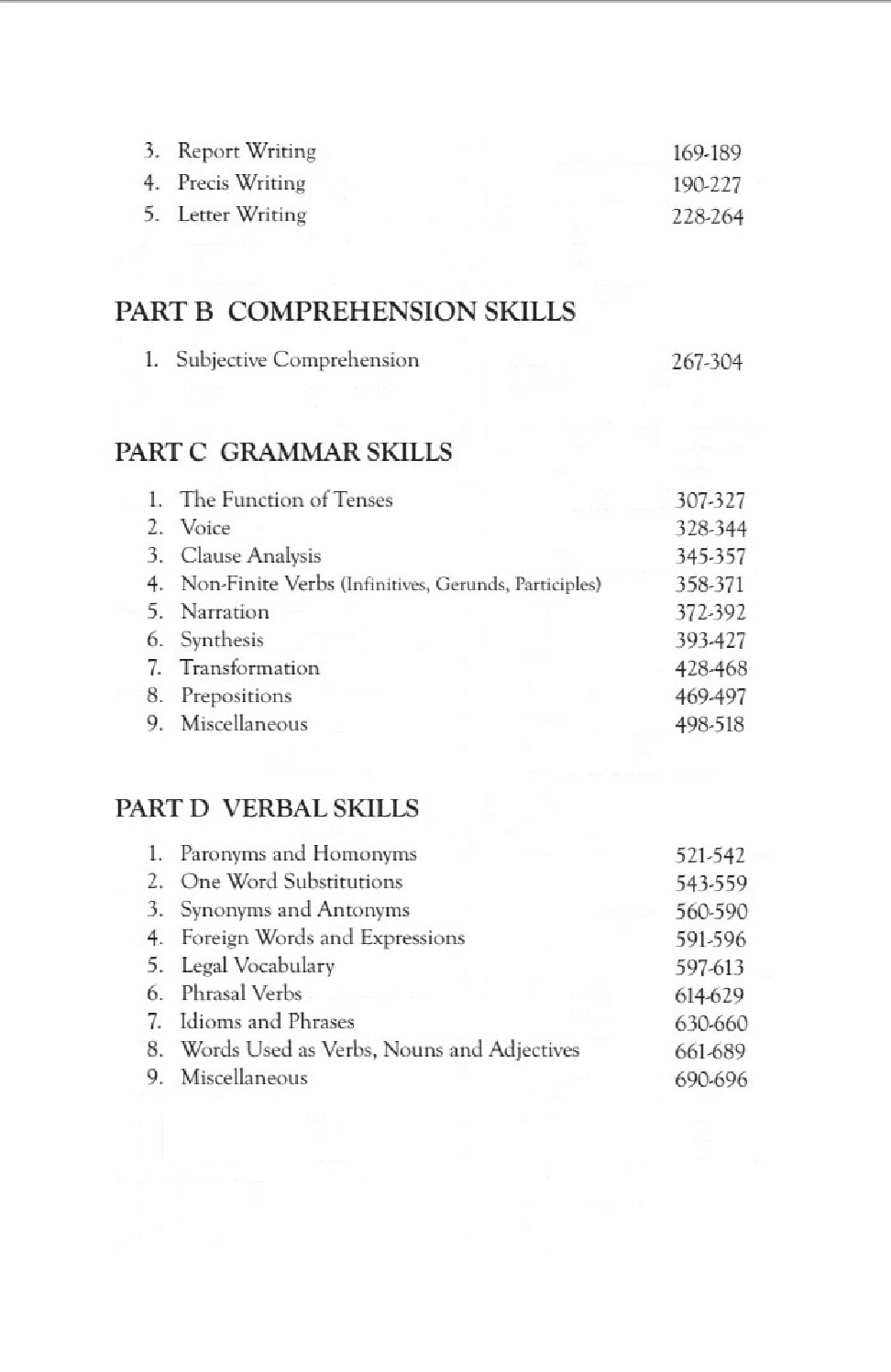 3. Report Writing 169-189
4. Precis Writing 190-227
5. Letter Writing 228-264

PART B COMPREHENSION SKILLS

1. Subjective Comprehension 267-304

PART C GRAMMAR SKILLS

1. The Function of Tenses 307-327
2. Voice 328-344
3. Clause Analysis 345-357
4. Non-Finite Verbs (Infinitives, Gerunds, Participles) 358-371
5. Narration 372-392
6. Synthesis 393-427
7. Transformation 428-468
8. Prepositions 469-497
9. Miscellaneous 498-518

PART D VERBAL SKILLS

1. Paronyms and Homonyms 521-542
2. One Word Substitutions 543-559
3. Synonyms and Antonyms 560-590
4. Foreign Words and Expressions 591-596
5. Legal Vocabulary 597-613
6. Phrasal Verbs 614-629
7. Idioms and Phrases 630-660
8. Words Used as Verbs, Nouns and Adjectives 661-689
9. Miscellaneous 690-696